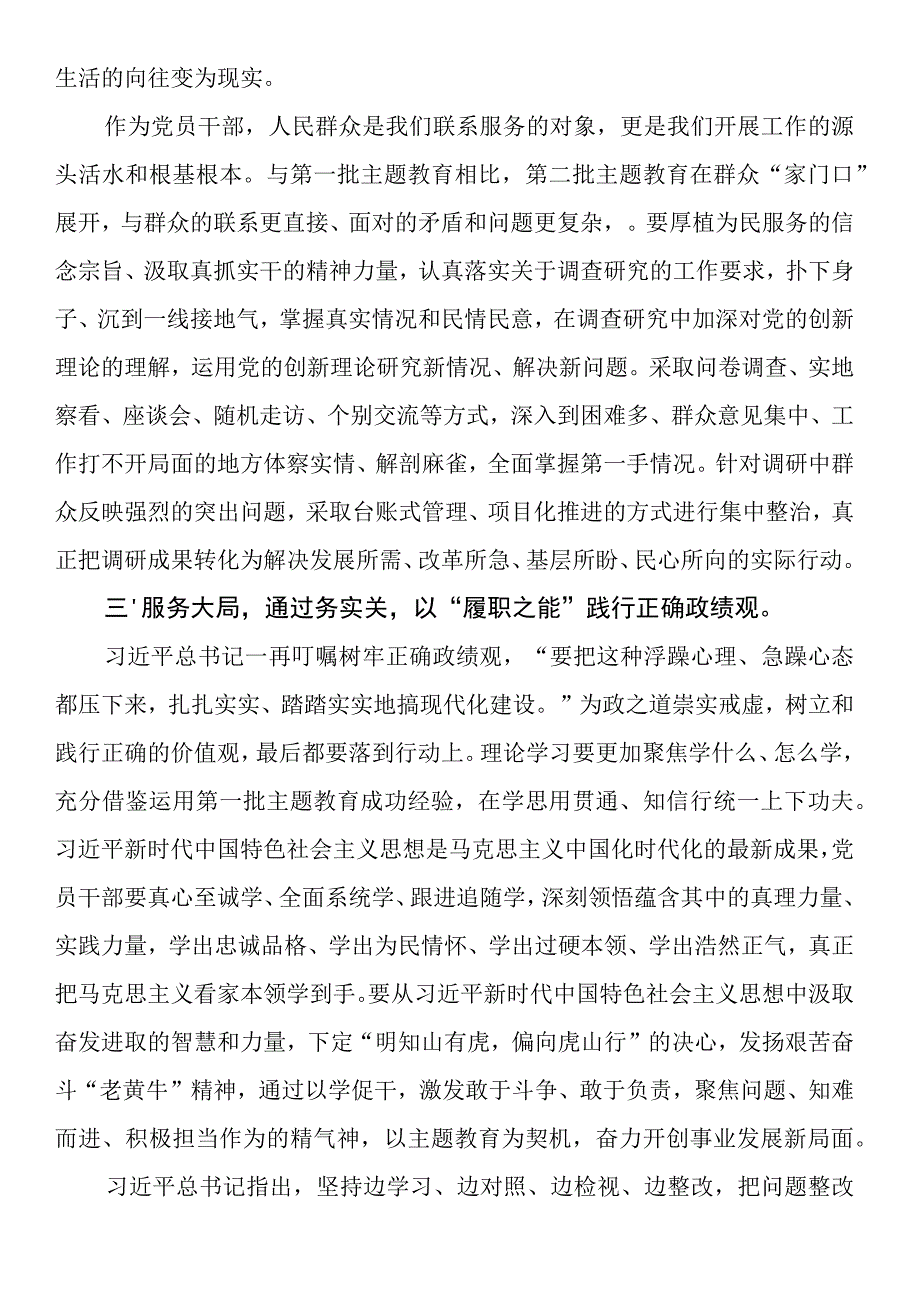 生活的向往变为现实。

作为党员干部，人民群众是我们联系服务的对象，更是我们开展工作的源头活水和根基根本。与第一批主题教育相比，第二批主题教育在群众“家门口”展开，与群众的联系更直接、面对的矛盾和问题更复杂，。要厚植为民服务的信念宗旨、汲取真抓实干的精神力量，认真落实关于调查研究的工作要求，扑下身子、沉到一线接地气，掌握真实情况和民情民意，在调查研究中加深对党的创新理论的理解，运用党的创新理论研究新情况、解决新问题。采取问卷调查、实地察看、座谈会、随机走访、个别交流等方式，深入到困难多、群众意见集中、工作打不开局面的地方体察实情、解剖麻雀，全面掌握第一手情况。针对调研中群众反映强烈的突出问题，采取台账式管理、项目化推进的方式进行集中整治，真正把调研成果转化为解决发展所需、改革所急、基层所盼、民心所向的实际行动。

三'服务大局，通过务实关，以“履职之能”践行正确政绩观。

习近平总书记一再叮嘱树牢正确政绩观，“要把这种浮躁心理、急躁心态都压下来，扎扎实实、踏踏实实地搞现代化建设。”为政之道崇实戒虚，树立和践行正确的价值观，最后都要落到行动上。理论学习要更加聚焦学什么、怎么学，充分借鉴运用第一批主题教育成功经验，在学思用贯通、知信行统一上下功夫。习近平新时代中国特色社会主义思想是马克思主义中国化时代化的最新成果，党员干部要真心至诚学、全面系统学、跟进追随学，深刻领悟蕴含其中的真理力量、实践力量，学出忠诚品格、学出为民情怀、学出过硬本领、学出浩然正气，真正把马克思主义看家本领学到手。要从习近平新时代中国特色社会主义思想中汲取奋发进取的智慧和力量，下定“明知山有虎，偏向虎山行”的决心，发扬艰苦奋斗“老黄牛”精神，通过以学促干，激发敢于斗争、敢于负责，聚焦问题、知难而进、积极担当作为的精气神，以主题教育为契机，奋力开创事业发展新局面。

习近平总书记指出，坚持边学习、边对照、边检视、边整改，把问题整改